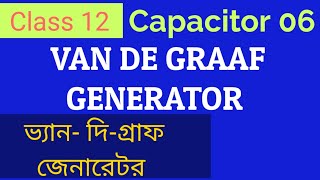 Class 12 Capacitor 06

VAN DE GRAAF GENERATOR

ভ্যান- দি-গ্রাফ জেনারেটর